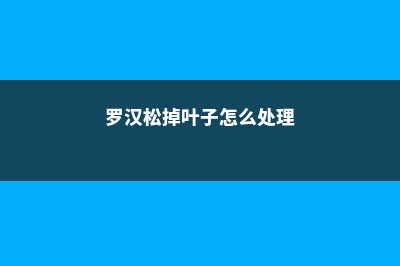 罗汉松掉叶子怎么处理